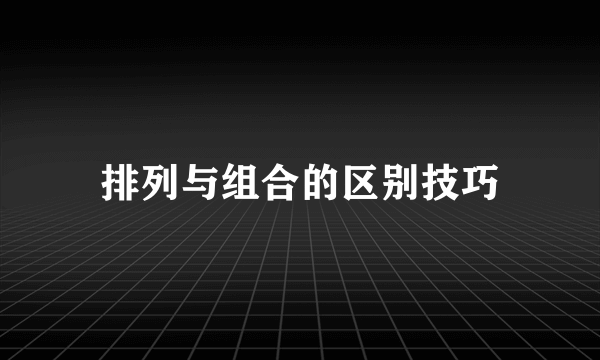 排列与组合的区别技巧